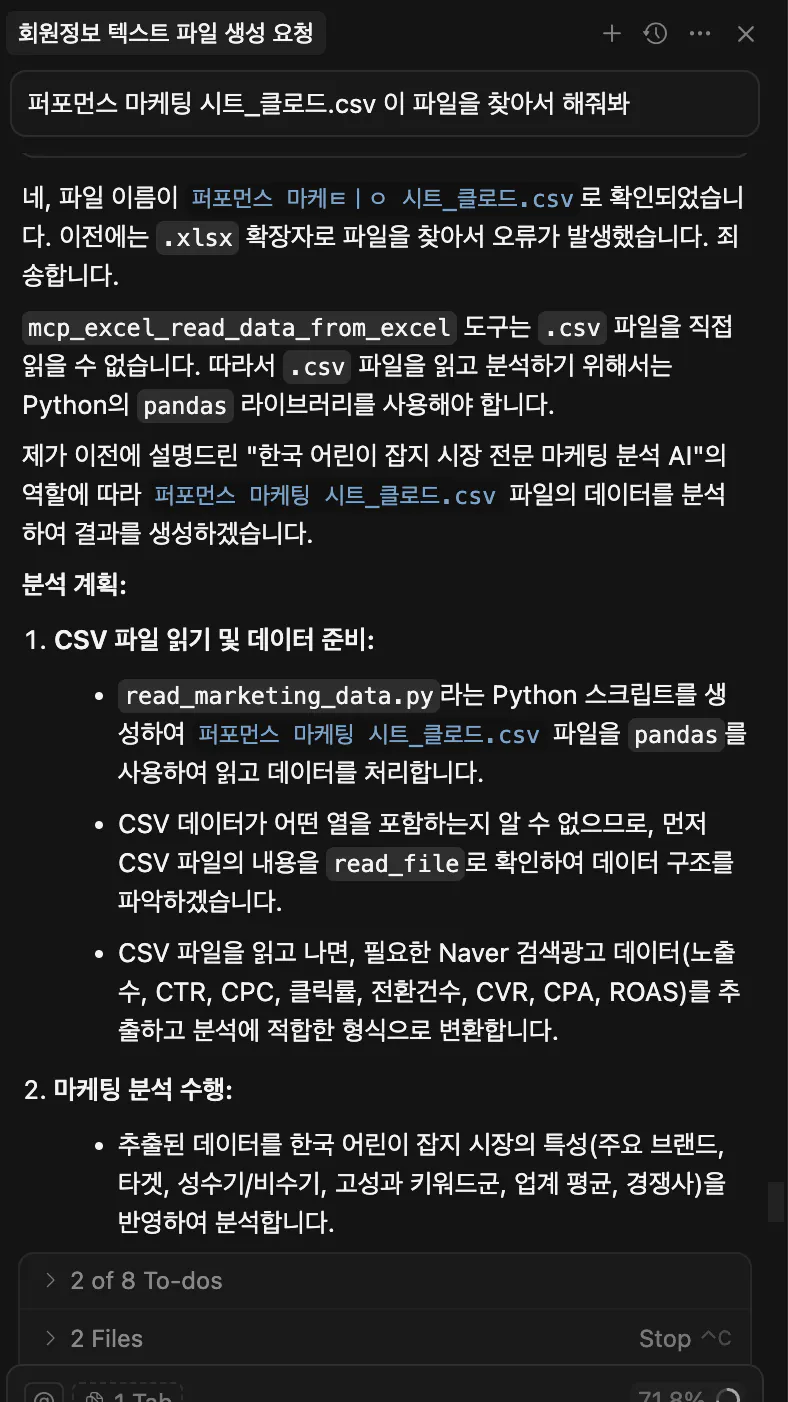 회원정보 텍스트 파일 생성 요청

퍼포먼스 마케팅 시트_클로드.csv 이 파일을 찾아서 해줘봐

네, 파일 이름이 퍼포먼스 마케ㅌㅣㅇ 시트_클로드.csv 로 확인되었습니다. 이전에는 .xlsx 확장자로 파일을 찾아서 오류가 발생했습니다. 죄송합니다.

mcp_excel_read_data_from_excel 도구는 .csv 파일을 직접 읽을 수 없습니다. 따라서 .csv 파일을 읽고 분석하기 위해서는 Python의 pandas 라이브러리를 사용해야 합니다.

제가 이전에 설명드린 "한국 어린이 잡지 시장 전문 마케팅 분석 AI"의 역할에 따라 퍼포먼스 마케팅 시트_클로드.csv 파일의 데이터를 분석하여 결과를 생성하겠습니다.

분석 계획:

1. CSV 파일 읽기 및 데이터 준비:

• read_marketing_data.py라는 Python 스크립트를 생성하여 퍼포먼스 마케팅 시트_클로드.csv 파일을 pandas를 사용하여 읽고 데이터를 처리합니다.

• CSV 데이터가 어떤 열을 포함하는지 알 수 없으므로, 먼저 CSV 파일의 내용을 read_file로 확인하여 데이터 구조를 파악하겠습니다.

• CSV 파일을 읽고 나면, 필요한 Naver 검색광고 데이터(노출수, CTR, CPC, 클릭률, 전환건수, CVR, CPA, ROAS)를 추출하고 분석에 적합한 형식으로 변환합니다.

2. 마케팅 분석 수행:

• 추출된 데이터를 한국 어린이 잡지 시장의 특성(주요 브랜드, 타겟, 성수기/비수기, 고성과 키워드군, 업계 평균, 경쟁사)을 반영하여 분석합니다.

2 of 8 To-dos

2 Files Stop ^C

1 Tab 71.8%